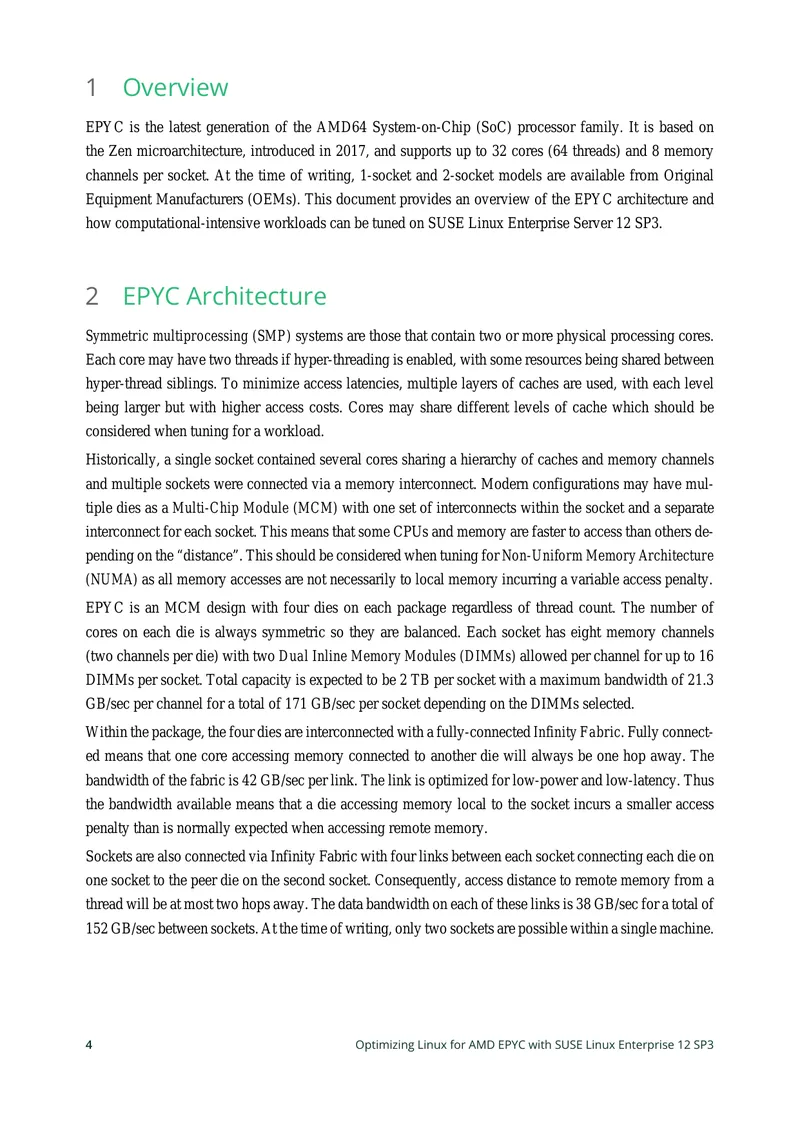 1 Overview

EPYC is the latest generation of the AMD64 System-on-Chip (SoC) processor family. It is based on the Zen microarchitecture, introduced in 2017, and supports up to 32 cores (64 threads) and 8 memory channels per socket. At the time of writing, 1-socket and 2-socket models are available from Original Equipment Manufacturers (OEMs). This document provides an overview of the EPYC architecture and how computational-intensive workloads can be tuned on SUSE Linux Enterprise Server 12 SP3.

2 EPYC Architecture

Symmetric multiprocessing (SMP) systems are those that contain two or more physical processing cores. Each core may have two threads if hyper-threading is enabled, with some resources being shared between hyper-thread siblings. To minimize access latencies, multiple layers of caches are used, with each level being larger but with higher access costs. Cores may share different levels of cache which should be considered when tuning for a workload.

Historically, a single socket contained several cores sharing a hierarchy of caches and memory channels and multiple sockets were connected via a memory interconnect. Modern configurations may have multiple dies as a Multi-Chip Module (MCM) with one set of interconnects within the socket and a separate interconnect for each socket. This means that some CPUs and memory are faster to access than others depending on the “distance”. This should be considered when tuning for Non-Uniform Memory Architecture (NUMA) as all memory accesses are not necessarily to local memory incurring a variable access penalty.

EPYC is an MCM design with four dies on each package regardless of thread count. The number of cores on each die is always symmetric so they are balanced. Each socket has eight memory channels (two channels per die) with two Dual Inline Memory Modules (DIMMs) allowed per channel for up to 16 DIMMs per socket. Total capacity is expected to be 2 TB per socket with a maximum bandwidth of 21.3 GB/sec per channel for a total of 171 GB/sec per socket depending on the DIMMs selected.

Within the package, the four dies are interconnected with a fully-connected Infinity Fabric. Fully connected means that one core accessing memory connected to another die will always be one hop away. The bandwidth of the fabric is 42 GB/sec per link. The link is optimized for low-power and low-latency. Thus the bandwidth available means that a die accessing memory local to the socket incurs a smaller access penalty than is normally expected when accessing remote memory.

Sockets are also connected via Infinity Fabric with four links between each socket connecting each die on one socket to the peer die on the second socket. Consequently, access distance to remote memory from a thread will be at most two hops away. The data bandwidth on each of these links is 38 GB/sec for a total of 152 GB/sec between sockets. At the time of writing, only two sockets are possible within a single machine.

4 Optimizing Linux for AMD EPYC with SUSE Linux Enterprise 12 SP3